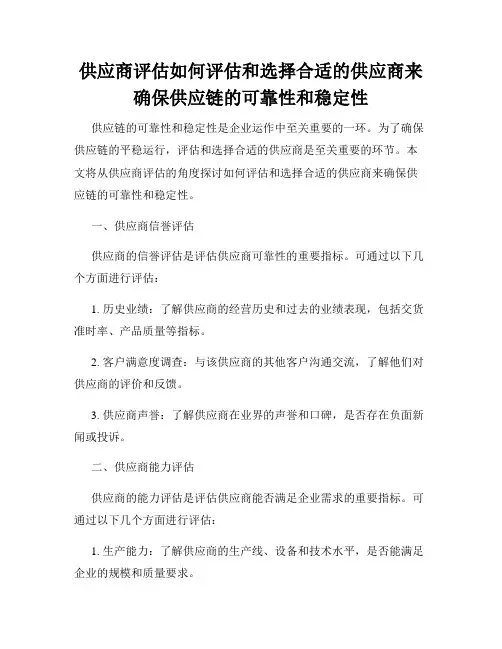 供应商评估如何评估和选择合适的供应商来确保供应链的可靠性和稳定性

供应链的可靠性和稳定性是企业运作中至关重要的一环。为了确保供应链的平稳运行，评估和选择合适的供应商是至关重要的环节。本文将从供应商评估的角度探讨如何评估和选择合适的供应商来确保供应链的可靠性和稳定性。

一、供应商信誉评估

供应商的信誉评估是评估供应商可靠性的重要指标。可通过以下几个方面进行评估：

1. 历史业绩：了解供应商的经营历史和过去的业绩表现，包括交货准时率、产品质量等指标。

2. 客户满意度调查：与该供应商的其他客户沟通交流，了解他们对供应商的评价和反馈。

3. 供应商声誉：了解供应商在业界的声誉和口碑，是否存在负面新闻或投诉。

二、供应商能力评估

供应商的能力评估是评估供应商能否满足企业需求的重要指标。可通过以下几个方面进行评估：

1. 生产能力：了解供应商的生产线、设备和技术水平，是否能满足企业的规模和质量要求。